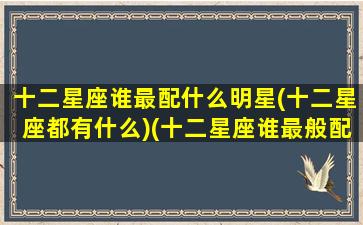 十二星座谁最配什么明星(十二星座都有什么)(十二星座谁最般配